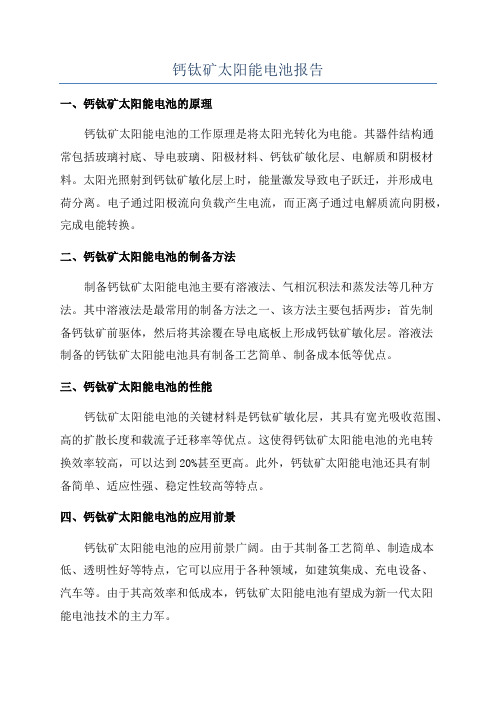 钙钛矿太阳能电池报告

一、钙钛矿太阳能电池的原理

钙钛矿太阳能电池的工作原理是将太阳光转化为电能。其器件结构通常包括玻璃衬底、导电玻璃、阳极材料、钙钛矿敏化层、电解质和阴极材料。太阳光照射到钙钛矿敏化层上时，能量激发导致电子跃迁，并形成电荷分离。电子通过阳极流向负载产生电流，而正离子通过电解质流向阴极，完成电能转换。

二、钙钛矿太阳能电池的制备方法

制备钙钛矿太阳能电池主要有溶液法、气相沉积法和蒸发法等几种方法。其中溶液法是最常用的制备方法之一、该方法主要包括两步：首先制备钙钛矿前驱体，然后将其涂覆在导电底板上形成钙钛矿敏化层。溶液法制备的钙钛矿太阳能电池具有制备工艺简单、制备成本低等优点。

三、钙钛矿太阳能电池的性能

钙钛矿太阳能电池的关键材料是钙钛矿敏化层，其具有宽光吸收范围、高的扩散长度和载流子迁移率等优点。这使得钙钛矿太阳能电池的光电转换效率较高，可以达到20%甚至更高。此外，钙钛矿太阳能电池还具有制备简单、适应性强、稳定性较高等特点。

四、钙钛矿太阳能电池的应用前景

钙钛矿太阳能电池的应用前景广阔。由于其制备工艺简单、制造成本低、透明性好等特点，它可以应用于各种领域，如建筑集成、充电设备、汽车等。由于其高效率和低成本，钙钛矿太阳能电池有望成为新一代太阳能电池技术的主力军。